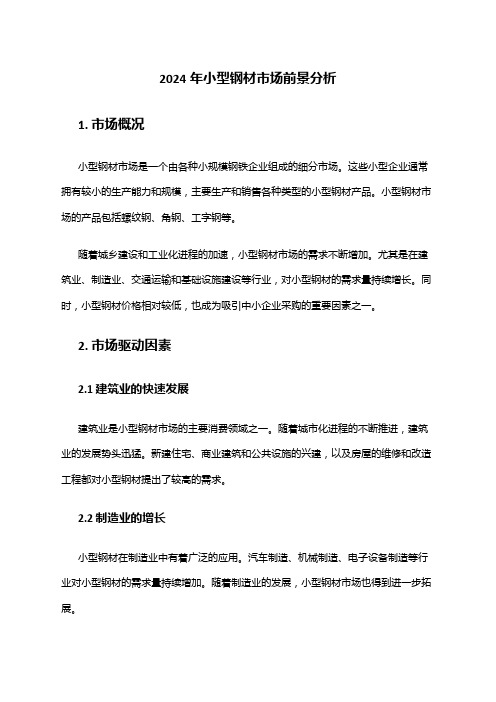 2024 年小型钢材市场前景分析

1. 市场概况

小型钢材市场是一个由各种小规模钢铁企业组成的细分市场。这些小型企业通常拥有较小的生产能力和规模，主要生产和销售各种类型的小型钢材产品。小型钢材市场的产品包括螺纹钢、角钢、工字钢等。

随着城乡建设和工业化进程的加速，小型钢材市场的需求不断增加。尤其是在建筑业、制造业、交通运输和基础设施建设等行业，对小型钢材的需求量持续增长。同时，小型钢材价格相对较低，也成为吸引中小企业采购的重要因素之一。

2. 市场驱动因素

2.1 建筑业的快速发展

建筑业是小型钢材市场的主要消费领域之一。随着城市化进程的不断推进，建筑业的发展势头迅猛。新建住宅、商业建筑和公共设施的兴建，以及房屋的维修和改造工程都对小型钢材提出了较高的需求。

2.2 制造业的增长

小型钢材在制造业中有着广泛的应用。汽车制造、机械制造、电子设备制造等行业对小型钢材的需求量持续增加。随着制造业的发展，小型钢材市场也得到进一步拓展。